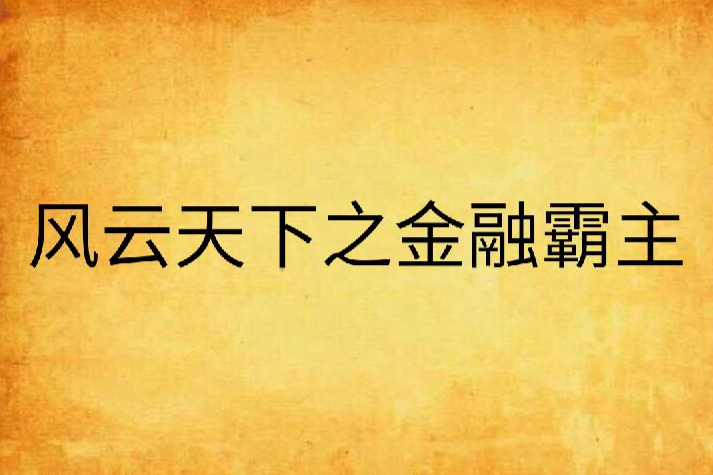 风云天下之金融霸主